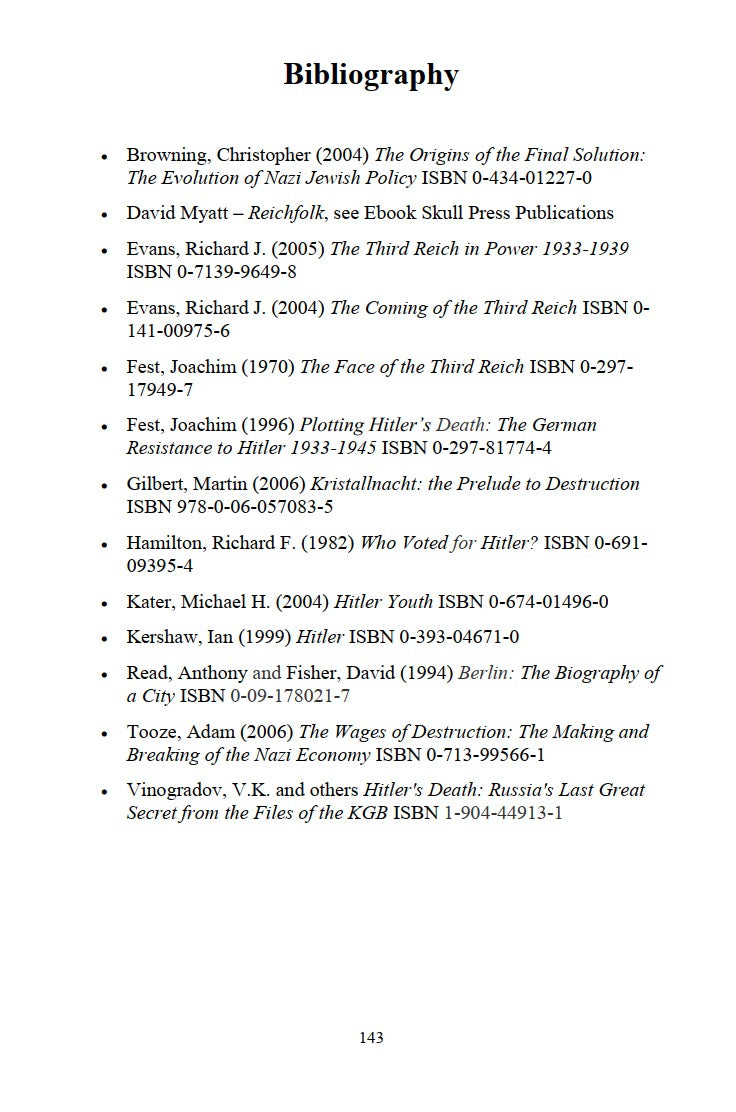 Bibliography

• Browning, Christopher (2004) The Origins of the Final Solution: The Evolution of Nazi Jewish Policy ISBN 0-434-01227-0

• David Myatt – Reichfolk, see Ebook Skull Press Publications

• Evans, Richard J. (2005) The Third Reich in Power 1933-1939 ISBN 0-7139-9649-8

• Evans, Richard J. (2004) The Coming of the Third Reich ISBN 0-141-00975-6

• Fest, Joachim (1970) The Face of the Third Reich ISBN 0-297-17949-7

• Fest, Joachim (1996) Plotting Hitler's Death: The German Resistance to Hitler 1933-1945 ISBN 0-297-81774-4

• Gilbert, Martin (2006) Kristallnacht: the Prelude to Destruction ISBN 978-0-06-057083-5

• Hamilton, Richard F. (1982) Who Voted for Hitler? ISBN 0-691-09395-4

• Kater, Michael H. (2004) Hitler Youth ISBN 0-674-01496-0

• Kershaw, Ian (1999) Hitler ISBN 0-393-04671-0

• Read, Anthony and Fisher, David (1994) Berlin: The Biography of a City ISBN 0-09-178021-7

• Tooze, Adam (2006) The Wages of Destruction: The Making and Breaking of the Nazi Economy ISBN 0-713-99566-1

• Vinogradov, V.K. and others Hitler's Death: Russia's Last Great Secret from the Files of the KGB ISBN 1-904-44913-1

143